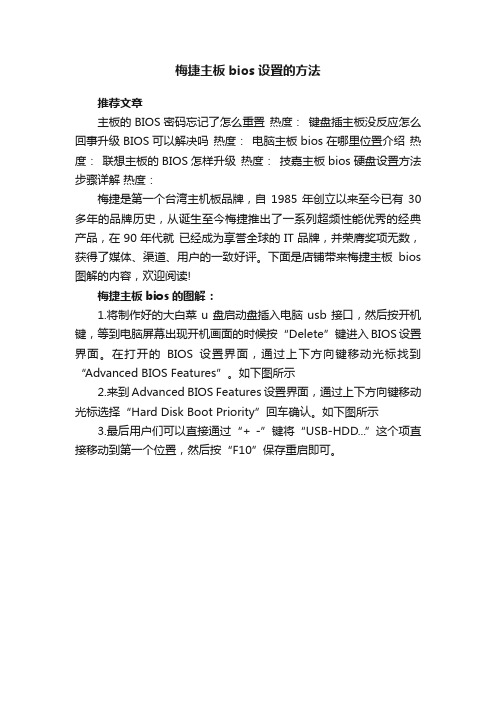 梅捷主板 bios 设置的方法

推荐文章

主板的 BIOS 密码忘记了怎么重置 热度： 键盘插主板没反应怎么回事升级 BIOS 可以解决吗 热度： 电脑主板 bios 在哪里位置介绍 热度： 联想主板的 BIOS 怎样升级 热度： 技嘉主板 bios 硬盘设置方法步骤详解 热度：

梅捷是第一个台湾主机板品牌，自 1985 年创立以来至今已有 30 多年的品牌历史，从诞生至今梅捷推出了一系列超频性能优秀的经典产品，在 90 年代就 已经成为享誉全球的 IT 品牌，并荣膺奖项无数，获得了媒体、渠道、用户的一致好评。下面是店铺带来梅捷主板 bios 图解的内容，欢迎阅读!

梅捷主板 bios 的图解：

1.将制作好的大白菜 u 盘启动盘插入电脑 usb 接口，然后按开机键，等到电脑屏幕出现开机画面的时候按“Delete”键进入 BIOS 设置界面。在打开的 BIOS 设置界面，通过上下方向键移动光标找到“Advanced BIOS Features”。如下图所示

2.来到 Advanced BIOS Features 设置界面，通过上下方向键移动光标选择“Hard Disk Boot Priority”回车确认。如下图所示

3.最后用户们可以直接通过“+ -”键将“USB-HDD...”这个项直接移动到第一个位置，然后按“F10”保存重启即可。